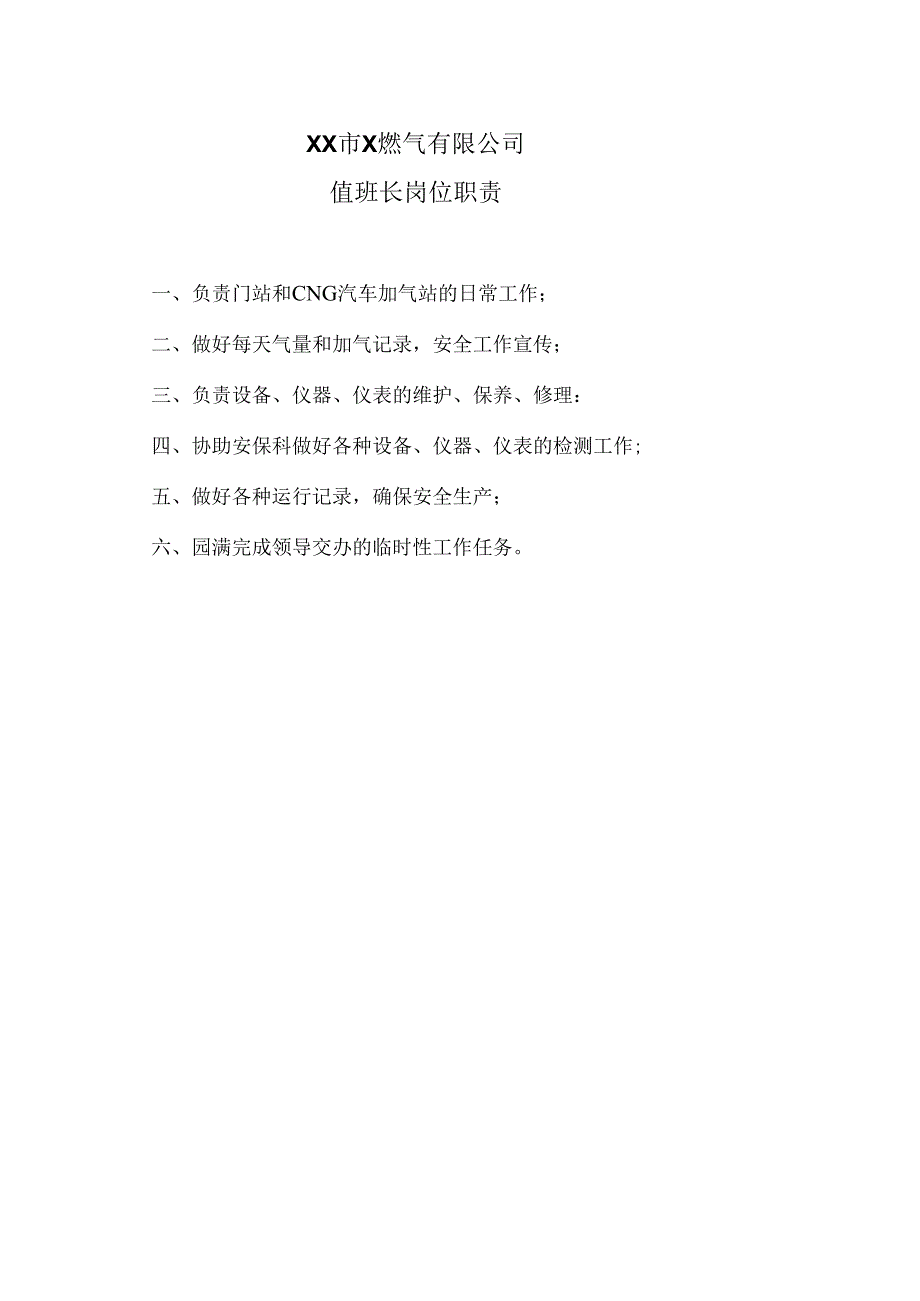 XX市X燃气有限公司

值班长岗位职责

一、负责门站和CNG汽车加气站的日常工作；

二、做好每天气量和加气记录，安全工作宣传；

三、负责设备、仪器、仪表的维护、保养、修理：

四、协助安保科做好各种设备、仪器、仪表的检测工作；

五、做好各种运行记录，确保安全生产；

六、园满完成领导交办的临时性工作任务。